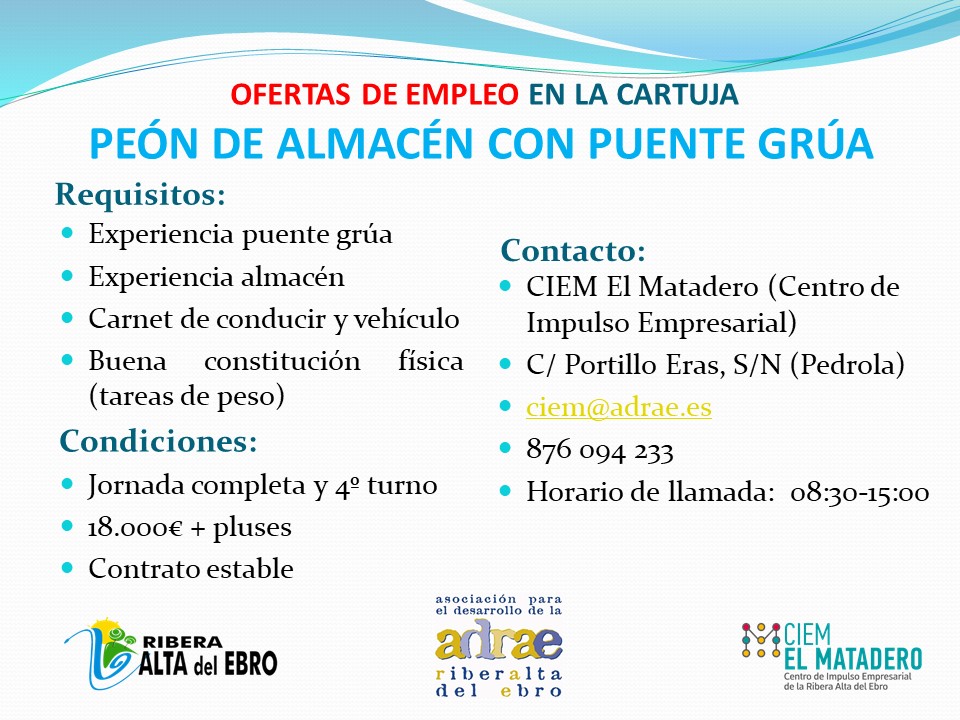 OFERTAS DE EMPLEO EN LA CARTUJA
PEÓN DE ALMACÉN CON PUENTE GRÚA

Requisitos:
- Experiencia puente grúa
- Experiencia almacén
- Carnet de conducir y vehículo
- Buena constitución física (tareas de peso)

Condiciones:
- Jornada completa y 4º turno
- 18.000€ + pluses
- Contrato estable

Contacto:
- CIEM El Matadero (Centro de Impulso Empresarial)
- C/ Portillo Eras, S/N (Pedrola)
- ciem@adrae.es
- 876 094 233
- Horario de llamada: 08:30-15:00

RIBERA ALTA del EBRO

asociación para el desarrollo de la adrae riberalta del ebro

CIEM EL MATADERO
Centro de Impulso Empresarial de la Ribera Alta del Ebro